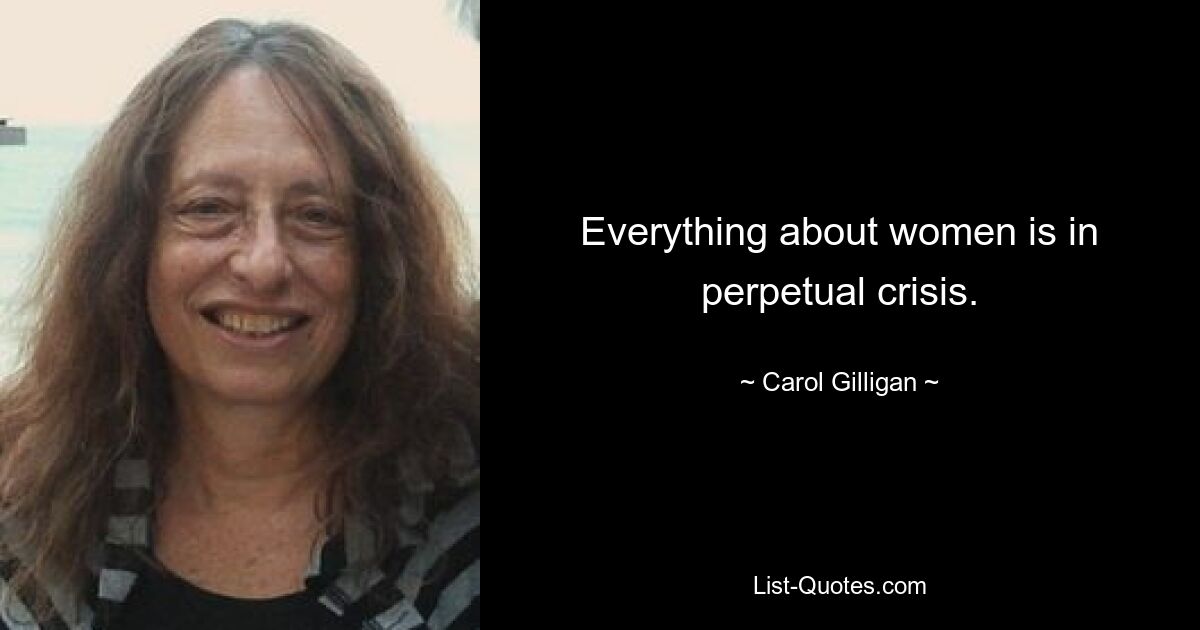 Everything about women is in perpetual crisis.

~ Carol Gilligan ~

List-Quotes.com